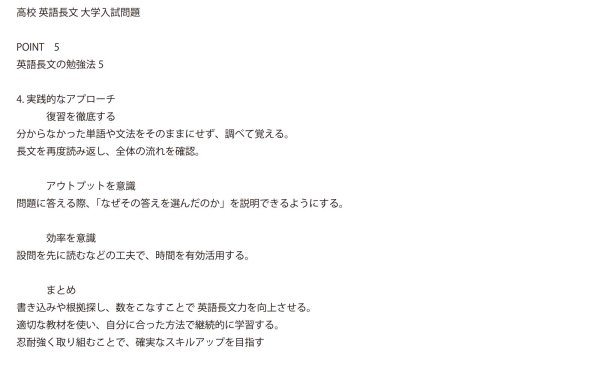 高校 英語長文 大学入試問題

POINT 5
英語長文の勉強法 5

4. 実践的なアプローチ
復習を徹底する
分からなかった単語や文法をそのままにせず、調べて覚える。
長文を再度読み返し、全体の流れを確認。

アウトプットを意識
問題に答える際、「なぜその答えを選んだのか」を説明できるようにする。

効率を意識
設問を先に読むなどの工夫で、時間を有効活用する。

まとめ
書き込みや根拠探し、数をこなすことで 英語長文力を向上させる。
適切な教材を使い、自分に合った方法で継続的に学習する。
忍耐強く取り組むことで、確実なスキルアップを目指す